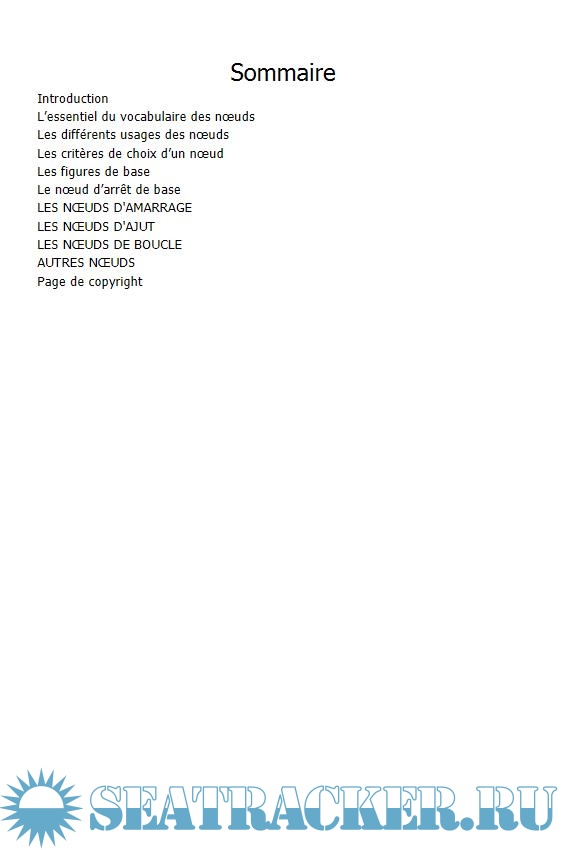 Sommaire

Introduction
L'essentiel du vocabulaire des nœuds
Les différents usages des nœuds
Les critères de choix d'un nœud
Les figures de base
Le nœud d'arrêt de base
LES NŒUDS D'AMARRAGE
LES NŒUDS D'AJUT
LES NŒUDS DE BOUCLE
AUTRES NŒUDS
Page de copyright

SEATRACKER.RU